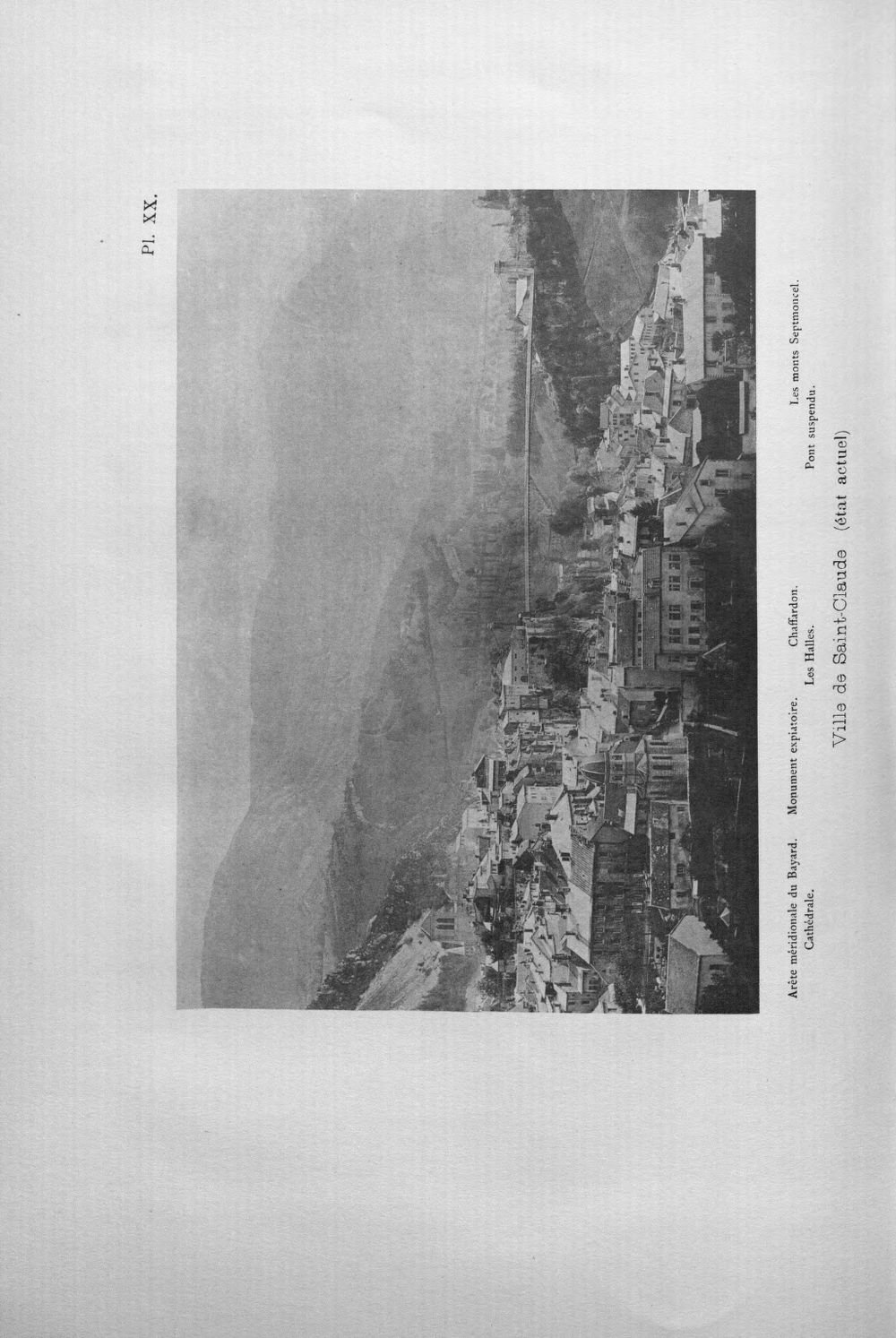 Pl. XX.

Arête méridionale du Bayard. Monument expiatoire. Chaffardon. Les monts Septmoncel.
Cathédrale. Les Halles. Pont suspendu.

Ville de Saint-Claude (état actuel)